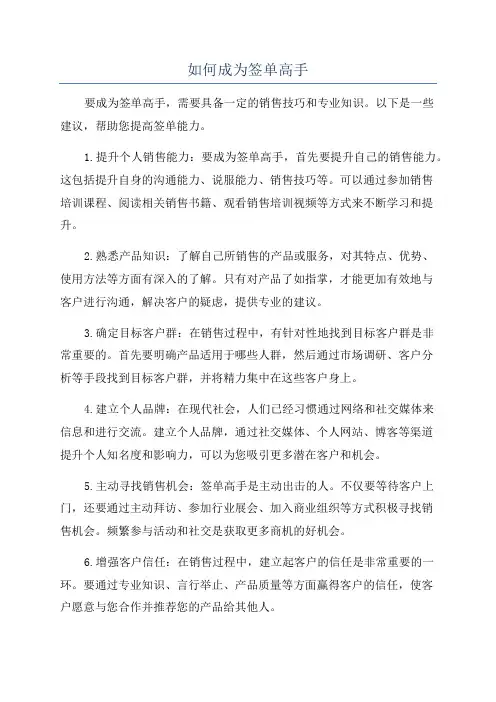 如何成为签单高手

要成为签单高手，需要具备一定的销售技巧和专业知识。以下是一些建议，帮助您提高签单能力。

1.提升个人销售能力：要成为签单高手，首先要提升自己的销售能力。这包括提升自身的沟通能力、说服能力、销售技巧等。可以通过参加销售培训课程、阅读相关销售书籍、观看销售培训视频等方式来不断学习和提升。

2.熟悉产品知识：了解自己所销售的产品或服务，对其特点、优势、使用方法等方面有深入的了解。只有对产品了如指掌，才能更加有效地与客户进行沟通，解决客户的疑虑，提供专业的建议。

3.确定目标客户群：在销售过程中，有针对性地找到目标客户群是非常重要的。首先要明确产品适用于哪些人群，然后通过市场调研、客户分析等手段找到目标客户群，并将精力集中在这些客户身上。

4.建立个人品牌：在现代社会，人们已经习惯通过网络和社交媒体来信息和进行交流。建立个人品牌，通过社交媒体、个人网站、博客等渠道提升个人知名度和影响力，可以为您吸引更多潜在客户和机会。

5.主动寻找销售机会：签单高手是主动出击的人。不仅要等待客户上门，还要通过主动拜访、参加行业展会、加入商业组织等方式积极寻找销售机会。频繁参与活动和社交是获取更多商机的好机会。

6.增强客户信任：在销售过程中，建立起客户的信任是非常重要的一环。要通过专业知识、言行举止、产品质量等方面赢得客户的信任，使客户愿意与您合作并推荐您的产品给其他人。